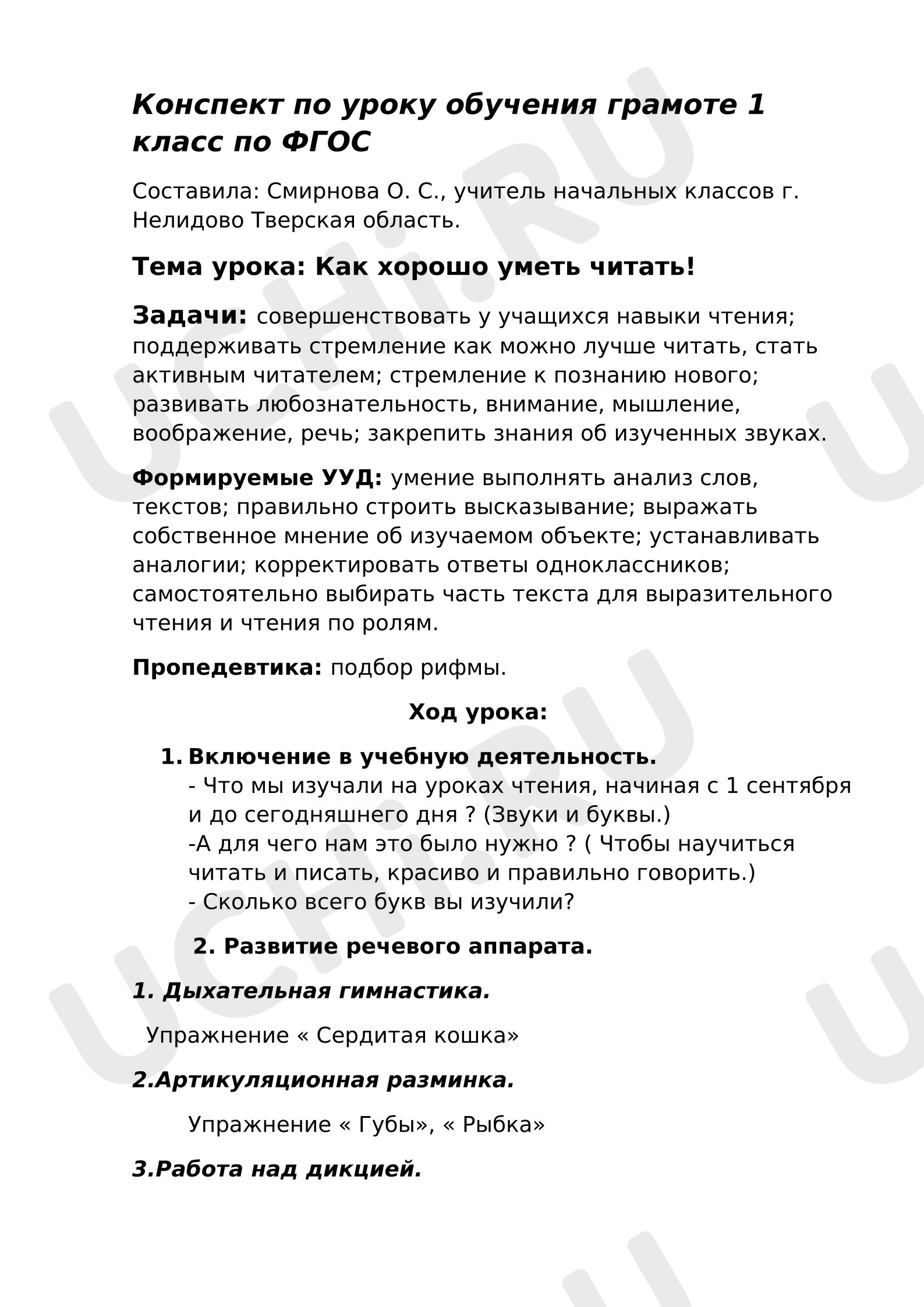 Конспект по уроку обучения грамоте 1 класс по ФГОС

Составила: Смирнова О. С., учитель начальных классов г. Нелидово Тверская область.

Тема урока: Как хорошо уметь читать!

Задачи: совершенствовать у учащихся навыки чтения; поддерживать стремление как можно лучше читать, стать активным читателем; стремление к познанию нового; развивать любознательность, внимание, мышление, воображение, речь; закрепить знания об изученных звуках.

Формируемые УУД: умение выполнять анализ слов, текстов; правильно строить высказывание; выражать собственное мнение об изучаемом объекте; устанавливать аналогии; корректировать ответы одноклассников; самостоятельно выбирать часть текста для выразительного чтения и чтения по ролям.

Пропедевтика: подбор рифмы.

Ход урока:

1. Включение в учебную деятельность.
- Что мы изучали на уроках чтения, начиная с 1 сентября и до сегодняшнего дня ? (Звуки и буквы.)
-А для чего нам это было нужно ? ( Чтобы научиться читать и писать, красиво и правильно говорить.)
- Сколько всего букв вы изучили?

2. Развитие речевого аппарата.

1. Дыхательная гимнастика.

Упражнение « Сердитая кошка»

2.Артикуляционная разминка.

Упражнение « Губы», « Рыбка»

3.Работа над дикцией.

UCHi.RU